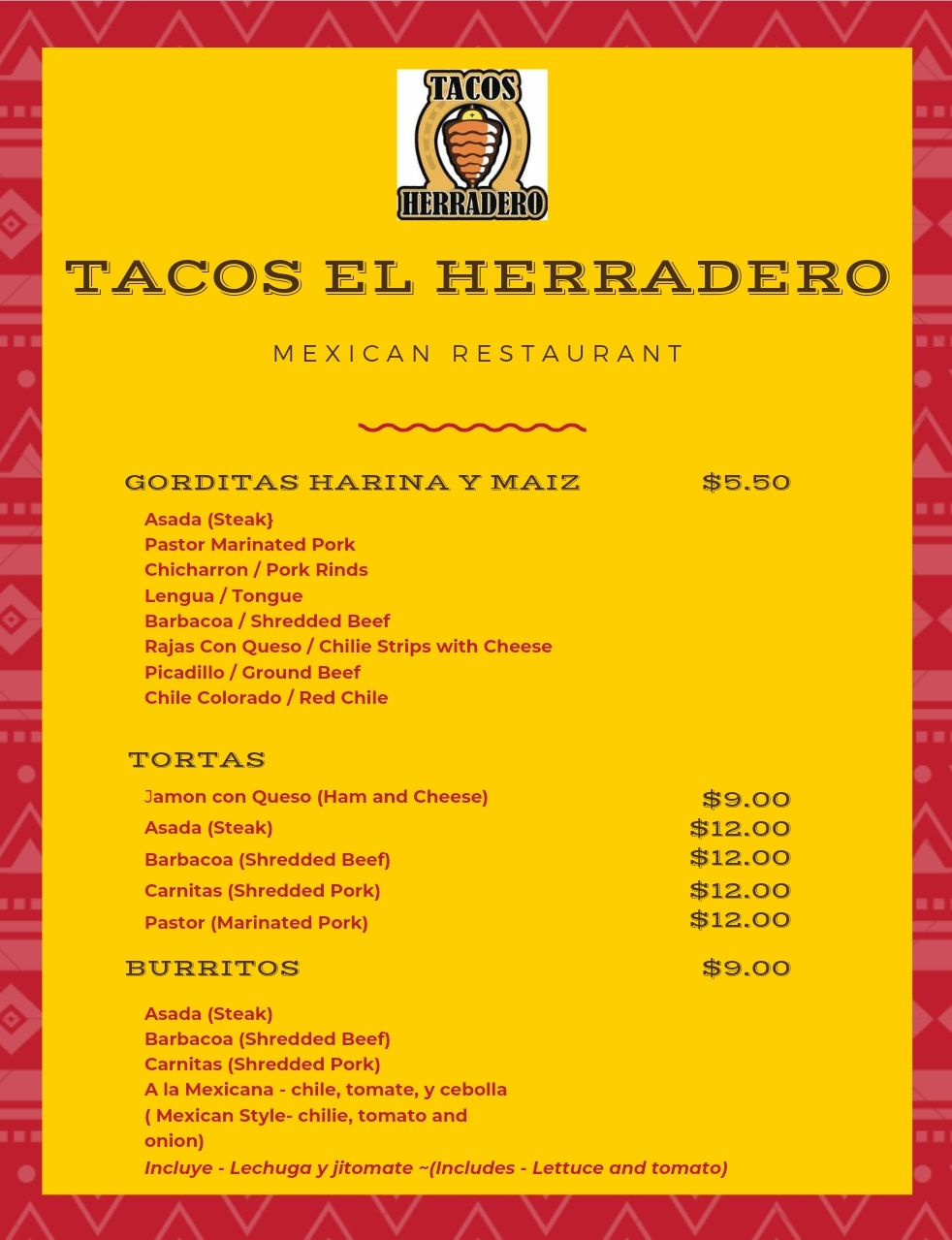 TACOS
HERRADERO

TACOS EL HERRADERO

MEXICAN RESTAURANT

GORDITAS HARINA Y MAIZ $5.50

Asada (Steak}
Pastor Marinated Pork
Chicharron / Pork Rinds
Lengua / Tongue
Barbacoa / Shredded Beef
Rajas Con Queso / Chilie Strips with Cheese
Picadillo / Ground Beef
Chile Colorado / Red Chile

TORTAS

Jamon con Queso (Ham and Cheese) $9.00
Asada (Steak) $12.00
Barbacoa (Shredded Beef) $12.00
Carnitas (Shredded Pork) $12.00
Pastor (Marinated Pork) $12.00

BURRITOS $9.00

Asada (Steak)
Barbacoa (Shredded Beef)
Carnitas (Shredded Pork)
A la Mexicana - chile, tomate, y cebolla
( Mexican Style- chilie, tomato and onion)
Incluye - Lechuga y jitomate ~(Includes - Lettuce and tomato)